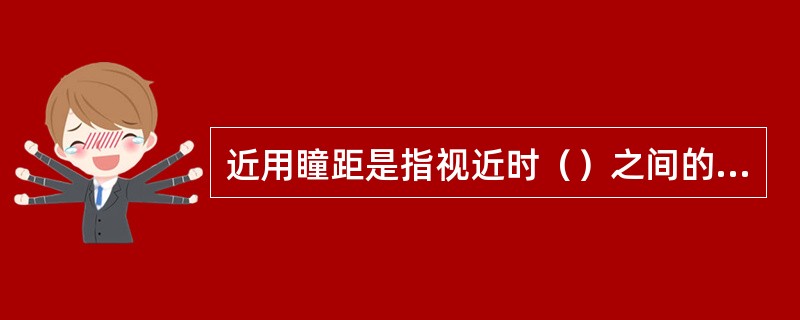 近用瞳距是指视近时（）之间的...